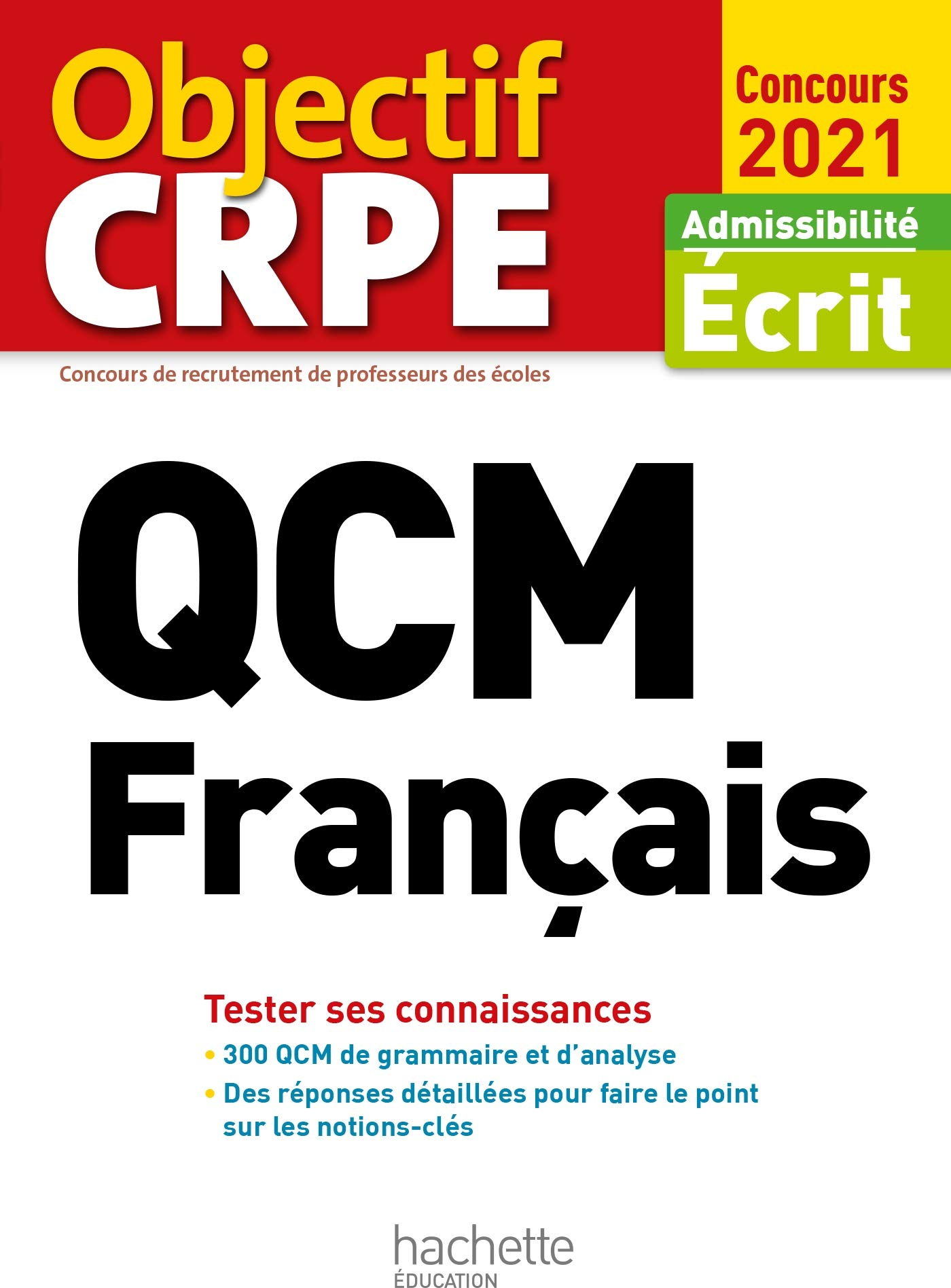 Objectif CRPE

Concours 2021

Admissibilité

Écrit

Concours de recrutement de professeurs des écoles

QCM Français

Tester ses connaissances

• 300 QCM de grammaire et d'analyse

• Des réponses détaillées pour faire le point sur les notions-clés

hachette ÉDUCATION